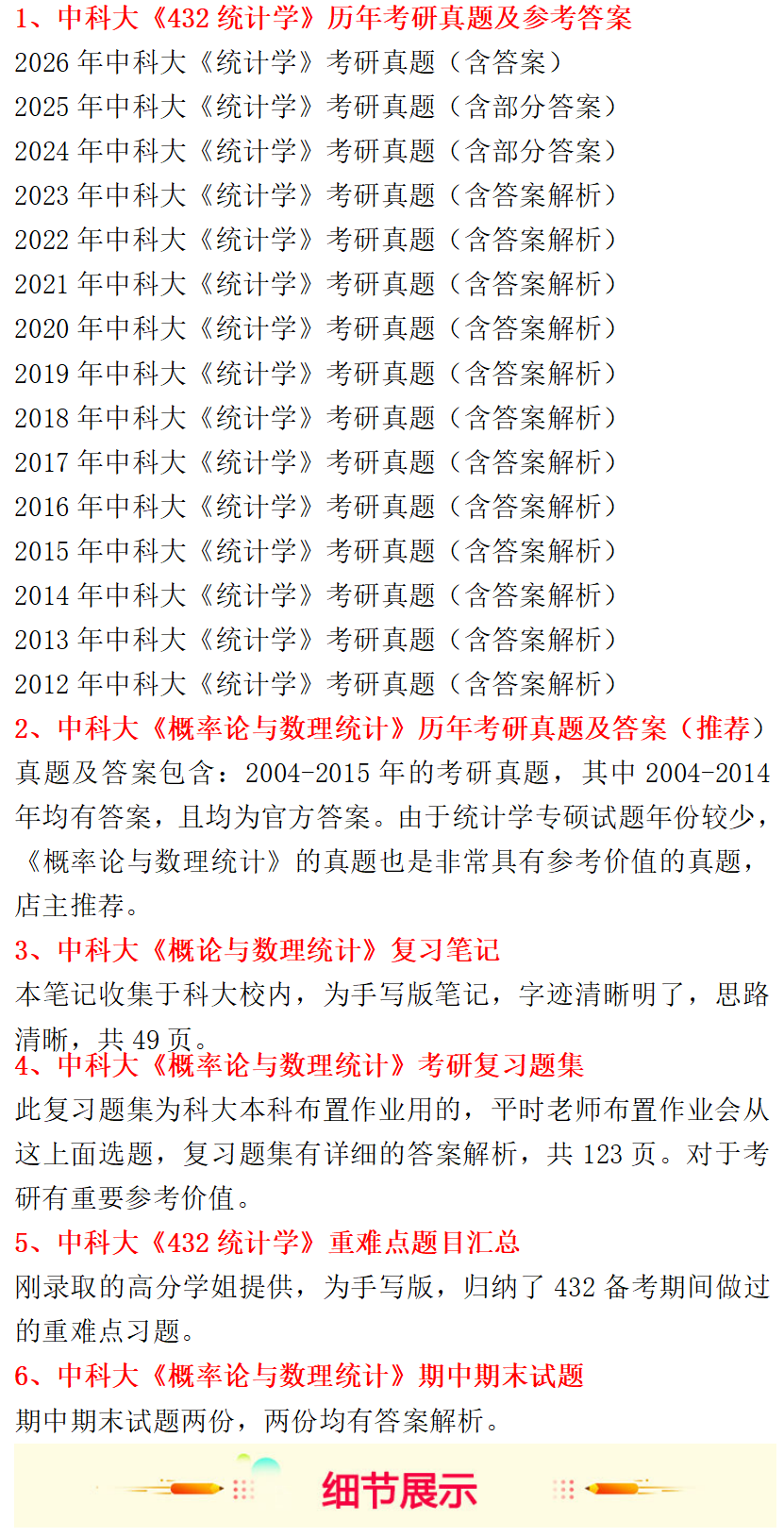 1、中科大《432 统计学》历年考研真题及参考答案
2026 年中科大《统计学》考研真题（含答案）
2025 年中科大《统计学》考研真题（含部分答案）
2024 年中科大《统计学》考研真题（含部分答案）
2023 年中科大《统计学》考研真题（含答案解析）
2022 年中科大《统计学》考研真题（含答案解析）
2021 年中科大《统计学》考研真题（含答案解析）
2020 年中科大《统计学》考研真题（含答案解析）
2019 年中科大《统计学》考研真题（含答案解析）
2018 年中科大《统计学》考研真题（含答案解析）
2017 年中科大《统计学》考研真题（含答案解析）
2016 年中科大《统计学》考研真题（含答案解析）
2015 年中科大《统计学》考研真题（含答案解析）
2014 年中科大《统计学》考研真题（含答案解析）
2013 年中科大《统计学》考研真题（含答案解析）
2012 年中科大《统计学》考研真题（含答案解析）
2、中科大《概率论与数理统计》历年考研真题及答案（推荐）
真题及答案包含：2004-2015 年的考研真题，其中 2004-2014 年均有答案，且均为官方答案。由于统计学专硕试题年份较少，《概率论与数理统计》的真题也是非常具有参考价值的真题，店主推荐。
3、中科大《概论与数理统计》复习笔记
本笔记收集于科大校内，为手写版笔记，字迹清晰明了，思路清晰，共 49 页。
4、中科大《概率论与数理统计》考研复习题集
此复习题集为科大本科布置作业用的，平时老师布置作业会从这上面选题，复习题集有详细的答案解析，共 123 页。对于考研有重要参考价值。
5、中科大《432 统计学》重难点题目汇总
刚录取的高分学姐提供，为手写版，归纳了 432 备考期间做过的重难点习题。
6、中科大《概率论与数理统计》期中期末试题
期中期末试题两份，两份均有答案解析。
细节展示